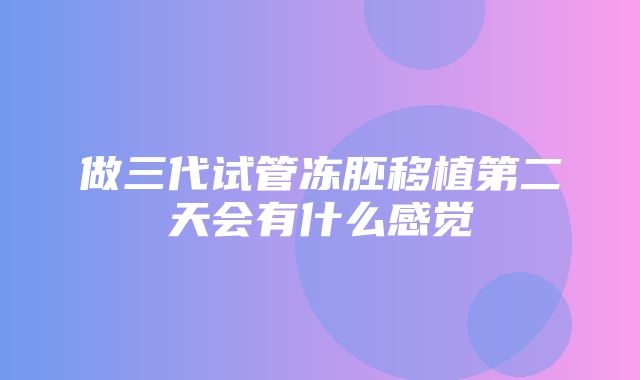 做三代试管冻胚移植第二天会有什么感觉